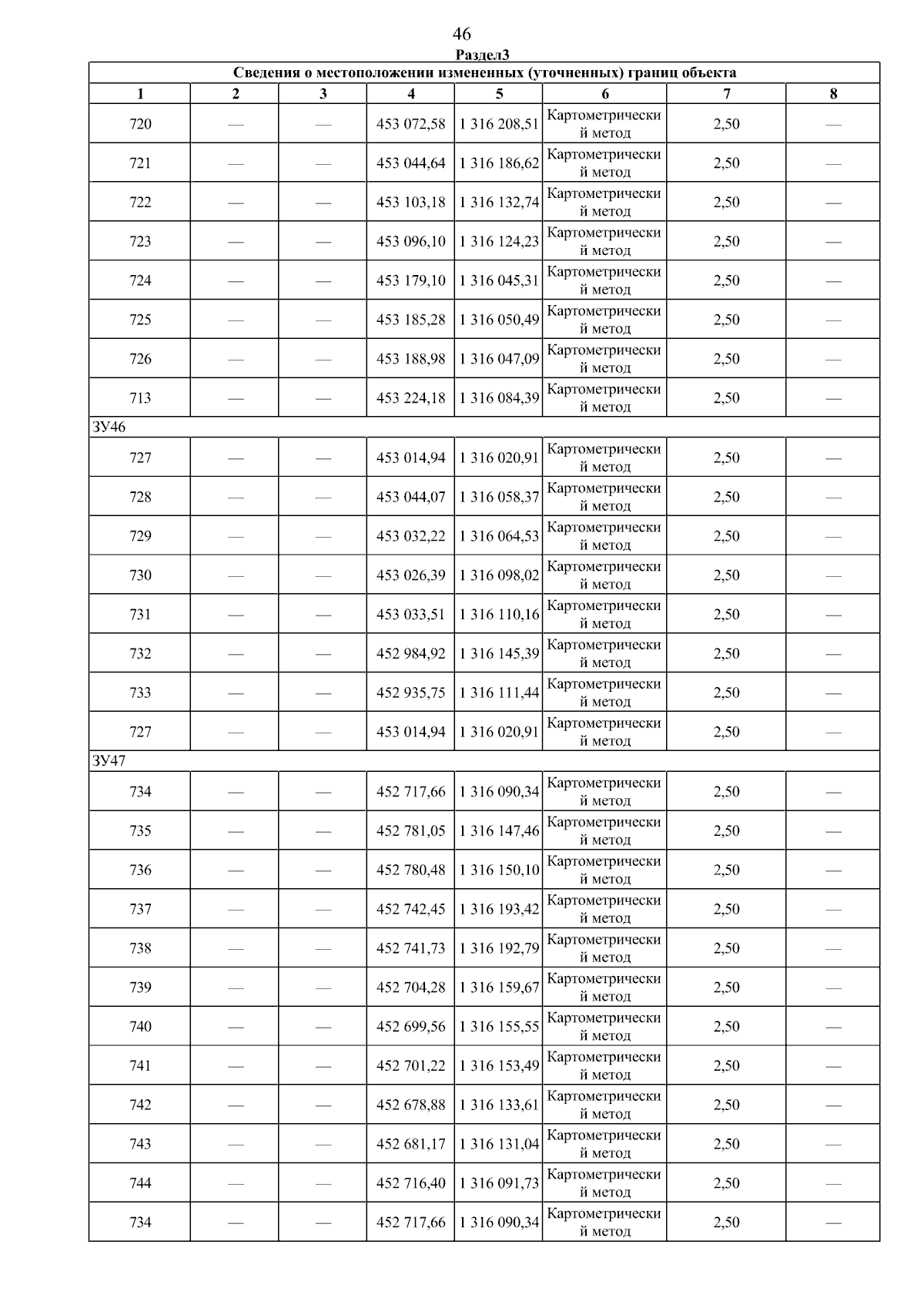 46

Раздел3

| Сведения о местоположении измененных (уточненных) границ объекта | | | | | | | |
|---|---|---|---|---|---|---|---|
| 1 | 2 | 3 | 4 | 5 | 6 | 7 | 8 |
| 720 | — | — | 453 072,58 | 1 316 208,51 | Картометрический метод | 2,50 | — |
| 721 | — | — | 453 044,64 | 1 316 186,62 | Картометрический метод | 2,50 | — |
| 722 | — | — | 453 103,18 | 1 316 132,74 | Картометрический метод | 2,50 | — |
| 723 | — | — | 453 096,10 | 1 316 124,23 | Картометрический метод | 2,50 | — |
| 724 | — | — | 453 179,10 | 1 316 045,31 | Картометрический метод | 2,50 | — |
| 725 | — | — | 453 185,28 | 1 316 050,49 | Картометрический метод | 2,50 | — |
| 726 | — | — | 453 188,98 | 1 316 047,09 | Картометрический метод | 2,50 | — |
| 713 | — | — | 453 224,18 | 1 316 084,39 | Картометрический метод | 2,50 | — |
| ЗУ46 | | | | | | | |
| 727 | — | — | 453 014,94 | 1 316 020,91 | Картометрический метод | 2,50 | — |
| 728 | — | — | 453 044,07 | 1 316 058,37 | Картометрический метод | 2,50 | — |
| 729 | — | — | 453 032,22 | 1 316 064,53 | Картометрический метод | 2,50 | — |
| 730 | — | — | 453 026,39 | 1 316 098,02 | Картометрический метод | 2,50 | — |
| 731 | — | — | 453 033,51 | 1 316 110,16 | Картометрический метод | 2,50 | — |
| 732 | — | — | 452 984,92 | 1 316 145,39 | Картометрический метод | 2,50 | — |
| 733 | — | — | 452 935,75 | 1 316 111,44 | Картометрический метод | 2,50 | — |
| 727 | — | — | 453 014,94 | 1 316 020,91 | Картометрический метод | 2,50 | — |
| ЗУ47 | | | | | | | |
| 734 | — | — | 452 717,66 | 1 316 090,34 | Картометрический метод | 2,50 | — |
| 735 | — | — | 452 781,05 | 1 316 147,46 | Картометрический метод | 2,50 | — |
| 736 | — | — | 452 780,48 | 1 316 150,10 | Картометрический метод | 2,50 | — |
| 737 | — | — | 452 742,45 | 1 316 193,42 | Картометрический метод | 2,50 | — |
| 738 | — | — | 452 741,73 | 1 316 192,79 | Картометрический метод | 2,50 | — |
| 739 | — | — | 452 704,28 | 1 316 159,67 | Картометрический метод | 2,50 | — |
| 740 | — | — | 452 699,56 | 1 316 155,55 | Картометрический метод | 2,50 | — |
| 741 | — | — | 452 701,22 | 1 316 153,49 | Картометрический метод | 2,50 | — |
| 742 | — | — | 452 678,88 | 1 316 133,61 | Картометрический метод | 2,50 | — |
| 743 | — | — | 452 681,17 | 1 316 131,04 | Картометрический метод | 2,50 | — |
| 744 | — | — | 452 716,40 | 1 316 091,73 | Картометрический метод | 2,50 | — |
| 734 | — | — | 452 717,66 | 1 316 090,34 | Картометрический метод | 2,50 | — |